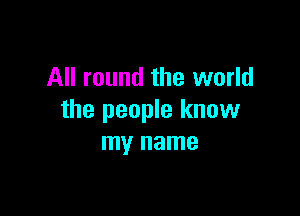 All round the world
the people know
my name